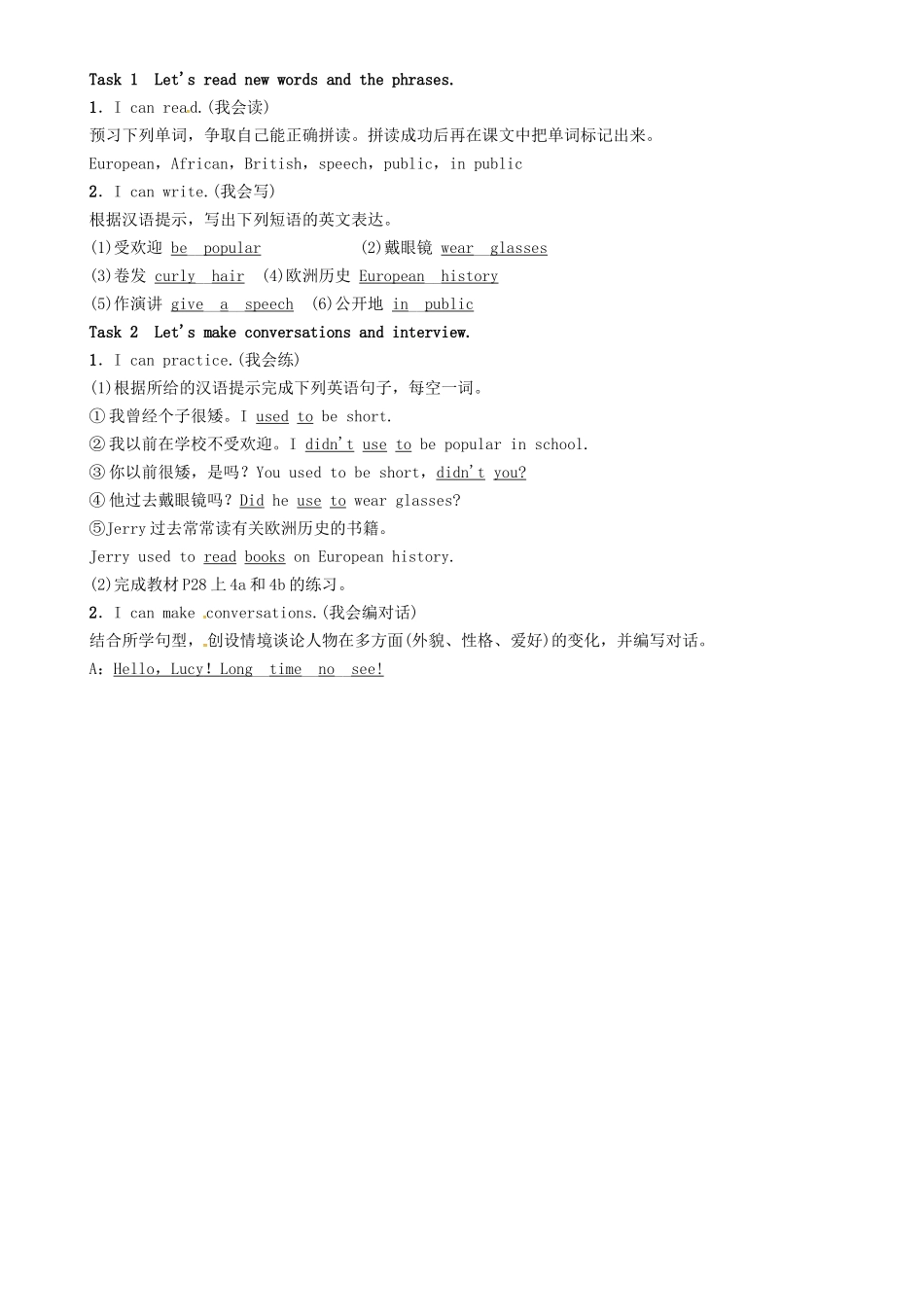 Task 1 Let's read new words and the phrases.

1. I can read.(我会读)

预习下列单词，争取自己能正确拼读。拼读成功后再在课文中把单词标记出来。

European，African，British，speech，public，in public

2. I can write.(我会写)

根据汉语提示，写出下列短语的英文表达。

(1)受欢迎 be popular (2)戴眼镜 wear glasses

(3)卷发 curly hair (4)欧洲历史 European history

(5)作演讲 give a speech (6)公开地 in public

Task 2 Let's make conversations and interview.

1. I can practice.(我会练)

(1)根据所给的汉语提示完成下列英语句子，每空一词。

①我曾经个子很矮。I used to be short.

②我以前在学校不受欢迎。I didn't use to be popular in school.

③你以前很矮，是吗？You used to be short，didn't you?

④他过去戴眼镜吗？Did he use to wear glasses?

⑤Jerry过去常常读有关欧洲历史的书籍。

Jerry used to read books on European history.

(2)完成教材P28上4a和4b的练习。

2. I can make conversations.(我会编对话)

结合所学句型，创设情境谈论人物在多方面(外貌、性格、爱好)的变化，并编写对话。

A：Hello，Lucy！Long time no see!